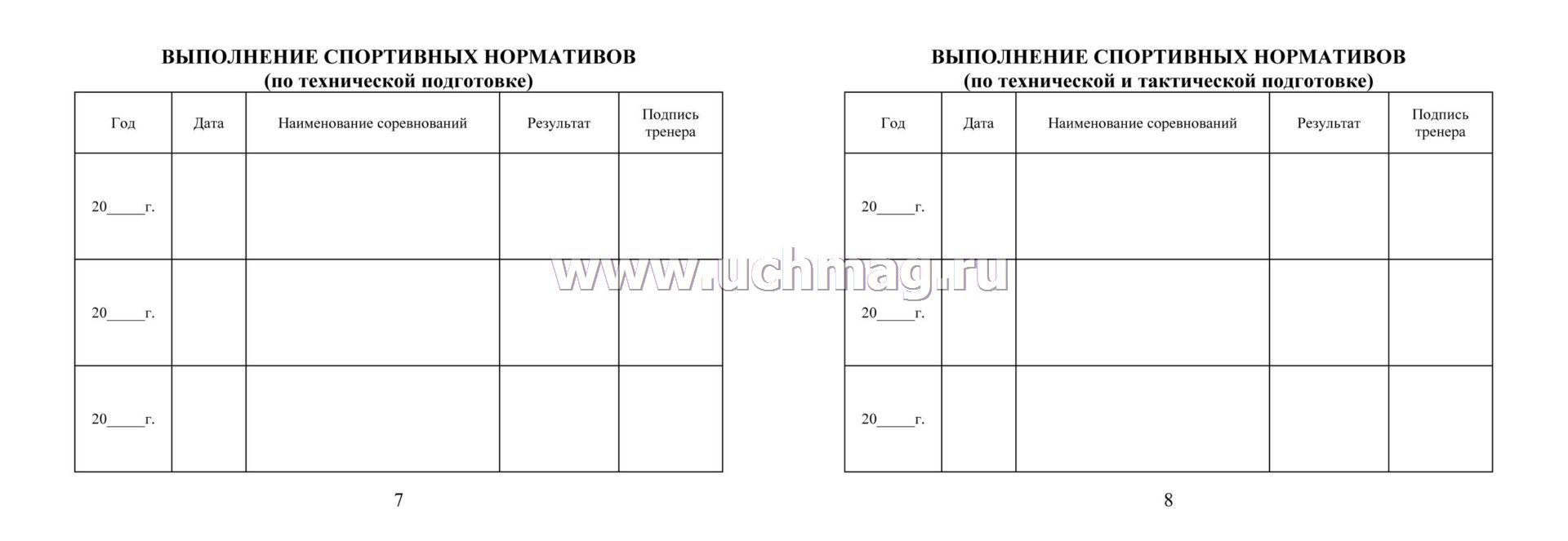 ВЫПОЛНЕНИЕ СПОРТИВНЫХ НОРМАТИВОВ
(по технической подготовке)

| Год | Дата | Наименование соревнований | Результат | Подпись тренера |
|---|---|---|---|---|
| 20_____г. | | | | |
| 20_____г. | | | | |
| 20_____г. | | | | |

7

ВЫПОЛНЕНИЕ СПОРТИВНЫХ НОРМАТИВОВ
(по технической и тактической подготовке)

| Год | Дата | Наименование соревнований | Результат | Подпись тренера |
|---|---|---|---|---|
| 20_____г. | | | | |
| 20_____г. | | | | |
| 20_____г. | | | | |

8

www.uchmag.ru